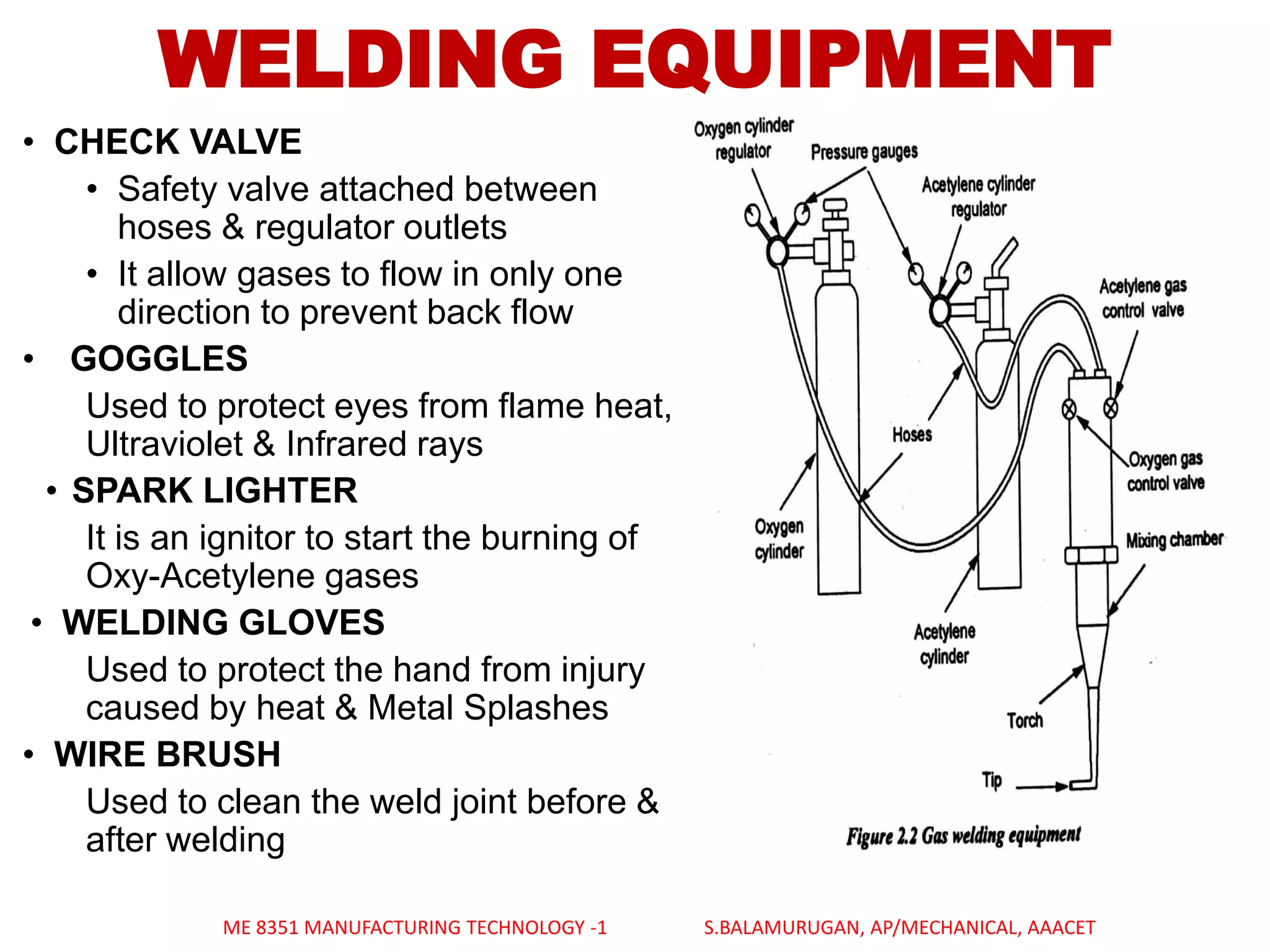 WELDING EQUIPMENT

• CHECK VALVE
  • Safety valve attached between hoses & regulator outlets
  • It allow gases to flow in only one direction to prevent back flow
• GOGGLES
  Used to protect eyes from flame heat, Ultraviolet & Infrared rays
• SPARK LIGHTER
  It is an ignitor to start the burning of Oxy-Acetylene gases
• WELDING GLOVES
  Used to protect the hand from injury caused by heat & Metal Splashes
• WIRE BRUSH
  Used to clean the weld joint before & after welding

Oxygen cylinder regulator
Pressure gauges
Acetylene cylinder regulator
Acetylene gas control valve
Hoses
Oxygen gas control valve
Oxygen cylinder
Mixing chamber
Acetylene cylinder
Torch
Tip
Figure 2.2 Gas welding equipment

ME 8351 MANUFACTURING TECHNOLOGY -1
S.BALAMURUGAN, AP/MECHANICAL, AAACET